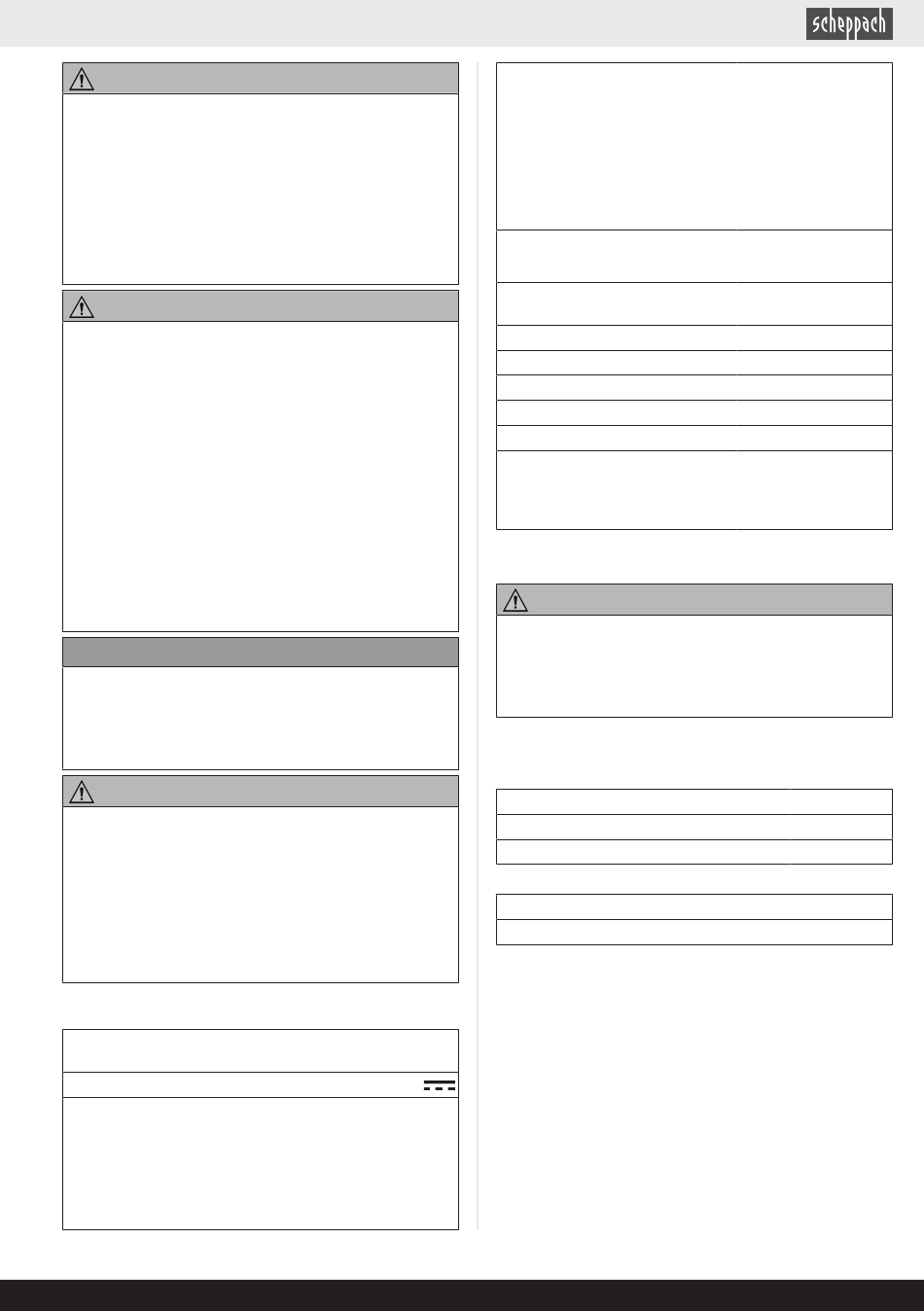 scheppach